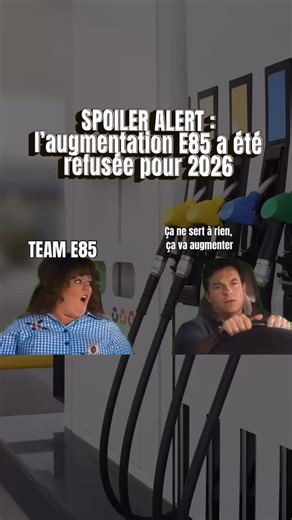 SPOILER ALERT : l'augmentation E85 a été refusée pour 2026

TEAM E85

Ça ne sert à rien, ça va augmenter